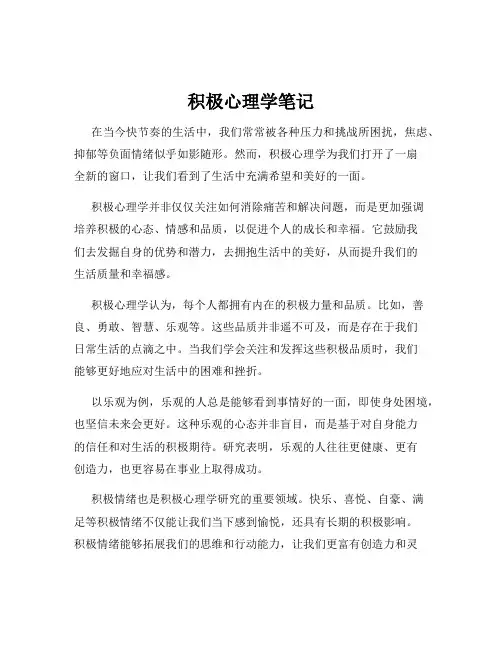 积极心理学笔记

在当今快节奏的生活中，我们常常被各种压力和挑战所困扰，焦虑、抑郁等负面情绪似乎如影随形。然而，积极心理学为我们打开了一扇全新的窗口，让我们看到了生活中充满希望和美好的一面。

积极心理学并非仅仅关注如何消除痛苦和解决问题，而是更加强调培养积极的心态、情感和品质，以促进个人的成长和幸福。它鼓励我们去发掘自身的优势和潜力，去拥抱生活中的美好，从而提升我们的生活质量和幸福感。

积极心理学认为，每个人都拥有内在的积极力量和品质。比如，善良、勇敢、智慧、乐观等。这些品质并非遥不可及，而是存在于我们日常生活的点滴之中。当我们学会关注和发挥这些积极品质时，我们能够更好地应对生活中的困难和挫折。

以乐观为例，乐观的人总是能够看到事情好的一面，即使身处困境，也坚信未来会更好。这种乐观的心态并非盲目，而是基于对自身能力的信任和对生活的积极期待。研究表明，乐观的人往往更健康、更有创造力，也更容易在事业上取得成功。

积极情绪也是积极心理学研究的重要领域。快乐、喜悦、自豪、满足等积极情绪不仅能让我们当下感到愉悦，还具有长期的积极影响。积极情绪能够拓展我们的思维和行动能力，让我们更富有创造力和灵